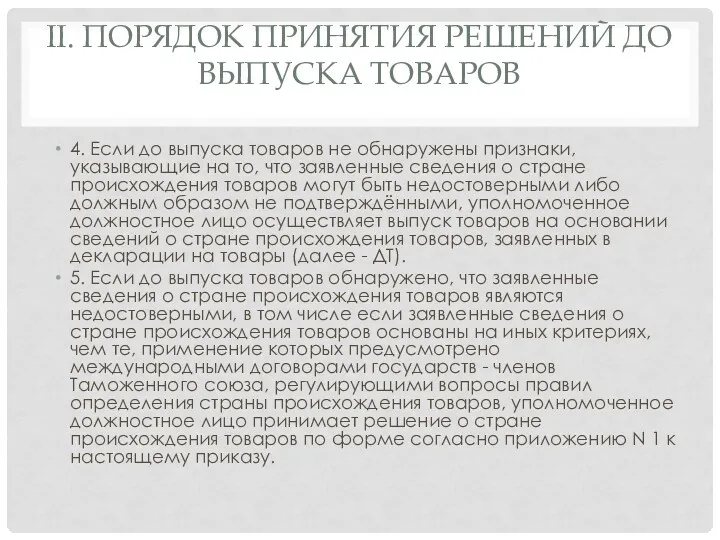 II. ПОРЯДОК ПРИНЯТИЯ РЕШЕНИЙ ДО ВЫПУСКА ТОВАРОВ

• 4. Если до выпуска товаров не обнаружены признаки, указывающие на то, что заявленные сведения о стране происхождения товаров могут быть недостоверными либо должным образом не подтверждёнными, уполномоченное должностное лицо осуществляет выпуск товаров на основании сведений о стране происхождения товаров, заявленных в декларации на товары (далее - ДТ).

• 5. Если до выпуска товаров обнаружено, что заявленные сведения о стране происхождения товаров являются недостоверными, в том числе если заявленные сведения о стране происхождения товаров основаны на иных критериях, чем те, применение которых предусмотрено международными договорами государств - членов Таможенного союза, регулирующими вопросы правил определения страны происхождения товаров, уполномоченное должностное лицо принимает решение о стране происхождения товаров по форме согласно приложению N 1 к настоящему приказу.